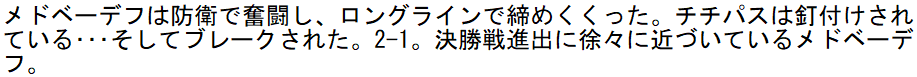 メドベーデフは防衛で奮闘し、ロングラインで締めくくった。チチパスは釘付けされている･･･そしてブレークされた。2-1。決勝戦進出に徐々に近づいているメドベーデフ。